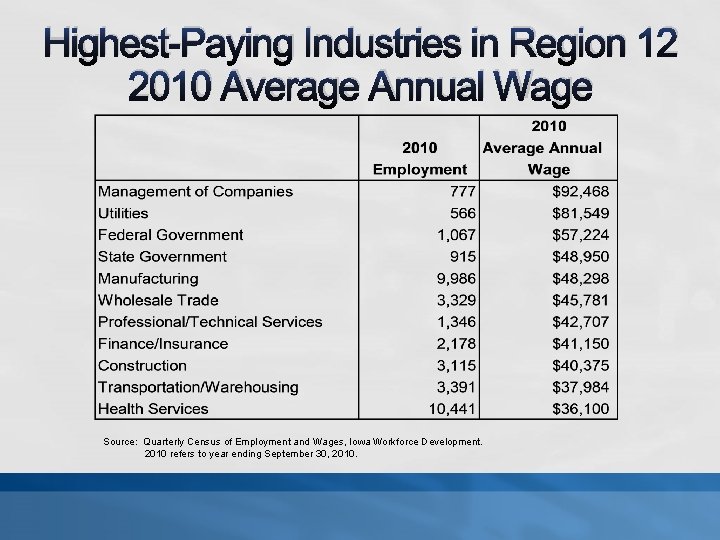 Highest-Paying Industries in Region 12
2010 Average Annual Wage

| | 2010 Employment | 2010 Average Annual Wage |
|---|---|---|
| Management of Companies | 777 | $92,468 |
| Utilities | 566 | $81,549 |
| Federal Government | 1,067 | $57,224 |
| State Government | 915 | $48,950 |
| Manufacturing | 9,986 | $48,298 |
| Wholesale Trade | 3,329 | $45,781 |
| Professional/Technical Services | 1,346 | $42,707 |
| Finance/Insurance | 2,178 | $41,150 |
| Construction | 3,115 | $40,375 |
| Transportation/Warehousing | 3,391 | $37,984 |
| Health Services | 10,441 | $36,100 |

Source: Quarterly Census of Employment and Wages, Iowa Workforce Development.
2010 refers to year ending September 30, 2010.